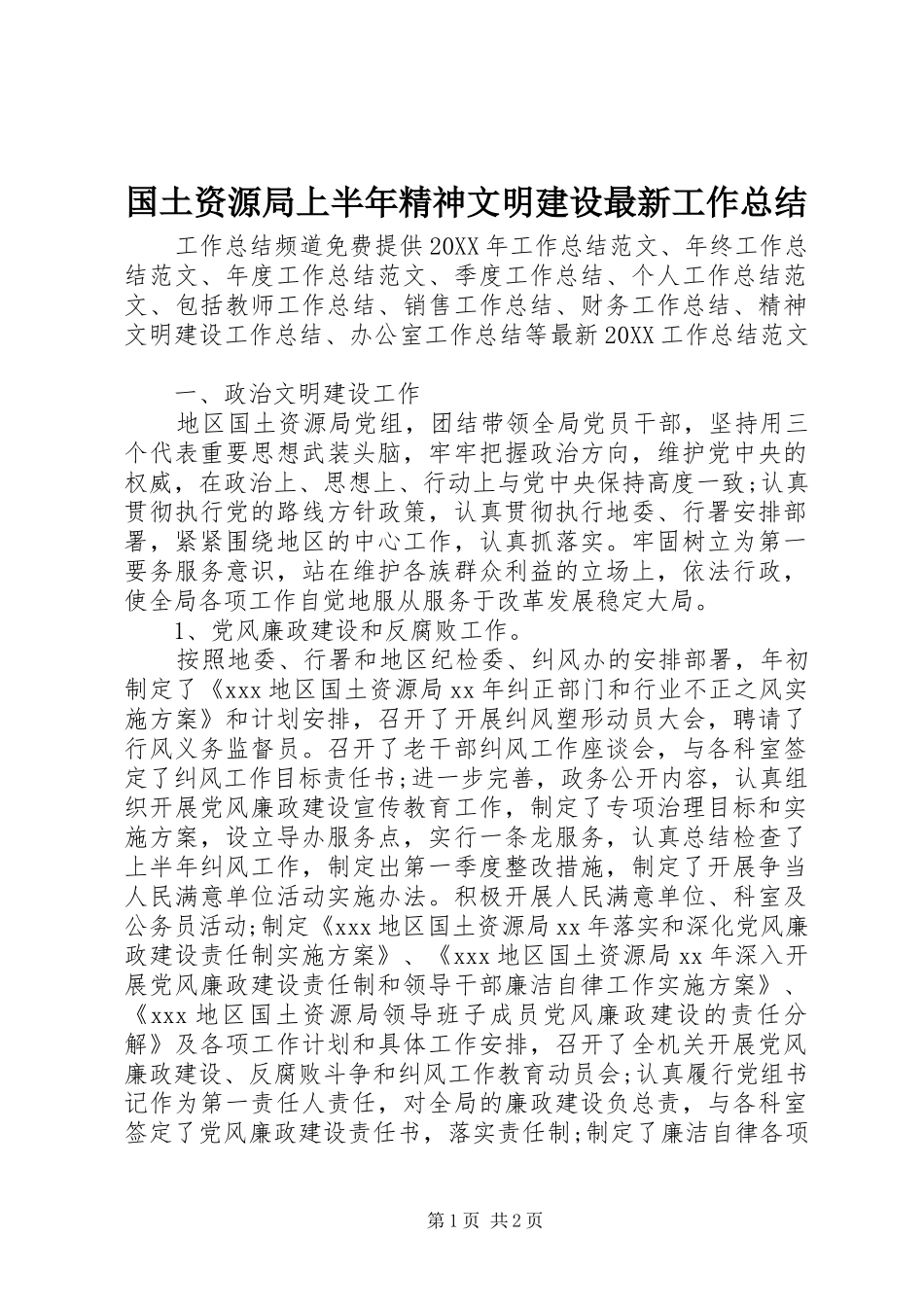 国土资源局上半年精神文明建设最新工作总结

工作总结频道免费提供20XX年工作总结范文、年终工作总结范文、年度工作总结范文、季度工作总结、个人工作总结范文、包括教师工作总结、销售工作总结、财务工作总结、精神文明建设工作总结、办公室工作总结等最新20XX工作总结范文

一、政治文明建设工作

地区国土资源局党组，团结带领全局党员干部，坚持用三个代表重要思想武装头脑，牢牢把握政治方向，维护党中央的权威，在政治上、思想上、行动上与党中央保持高度一致;认真贯彻执行党的路线方针政策，认真贯彻执行地委、行署安排部署，紧紧围绕地区的中心工作，认真抓落实。牢固树立为第一要务服务意识，站在维护各族群众利益的立场上，依法行政，使全局各项工作自觉地服从服务于改革发展稳定大局。

1、党风廉政建设和反腐败工作。

按照地委、行署和地区纪检委、纠风办的安排部署，年初制定了《xxx地区国土资源局xx年纠正部门和行业不正之风实施方案》和计划安排，召开了开展纠风塑形动员大会，聘请了行风义务监督员。召开了老干部纠风工作座谈会，与各科室签定了纠风工作目标责任书;进一步完善，政务公开内容，认真组织开展党风廉政建设宣传教育工作，制定了专项治理目标和实施方案，设立导办服务点，实行一条龙服务，认真总结检查了上半年纠风工作，制定出第一季度整改措施，制定了开展争当人民满意单位活动实施办法。积极开展人民满意单位、科室及公务员活动;制定《xxx地区国土资源局xx年落实和深化党风廉政建设责任制实施方案》、《xxx地区国土资源局xx年深入开展党风廉政建设责任制和领导干部廉洁自律工作实施方案》、《xxx地区国土资源局领导班子成员党风廉政建设的责任分解》及各项工作计划和具体工作安排，召开了全机关开展党风廉政建设、反腐败斗争和纠风工作教育动员会;认真履行党组书记作为第一责任人责任，对全局的廉政建设负总责，与各科室签定了党风廉政建设责任书，落实责任制;制定了廉洁自律各项

第1页 共2页